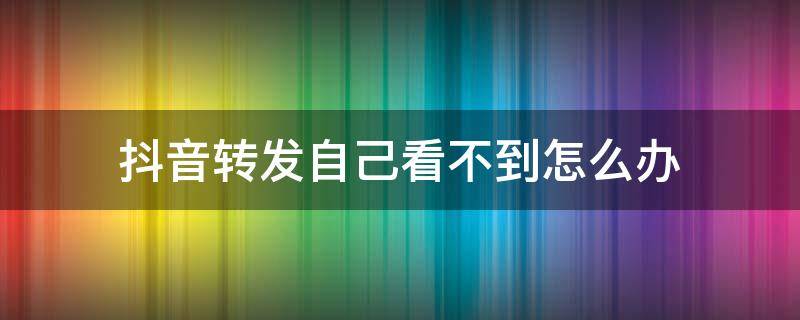 抖音转发自己看不到怎么办